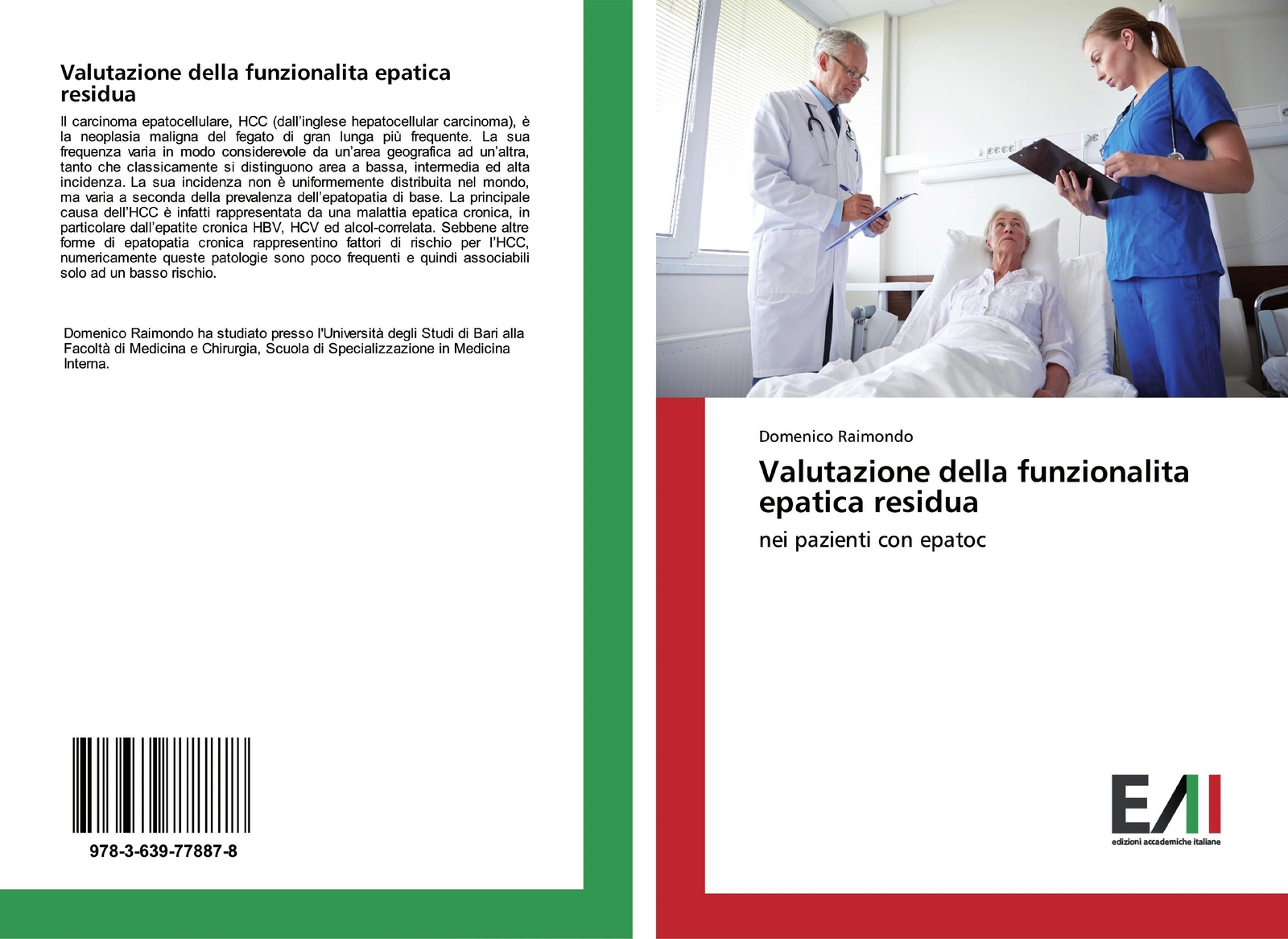 Valutazione della funzionalita epatica residua

Il carcinoma epatocellulare, HCC (dall'inglese hepatocellular carcinoma), è la neoplasia maligna del fegato di gran lunga più frequente. La sua frequenza varia in modo considerevole da un'area geografica ad un'altra, tanto che classicamente si distinguono area a bassa, intermedia ed alta incidenza. La sua incidenza non è uniformemente distribuita nel mondo, ma varia a seconda della prevalenza dell'epatopatia di base. La principale causa dell'HCC è infatti rappresentata da una malattia epatica cronica, in particolare dall'epatite cronica HBV, HCV ed alcol-correlata. Sebbene altre forme di epatopatia cronica rappresentino fattori di rischio per l'HCC, numericamente queste patologie sono poco frequenti e quindi associabili solo ad un basso rischio.

Domenico Raimondo ha studiato presso l'Università degli Studi di Bari alla Facoltà di Medicina e Chirurgia, Scuola di Specializzazione in Medicina Interna.

978-3-639-77887-8

Domenico Raimondo

Valutazione della funzionalita epatica residua

nei pazienti con epatoc

EAI
edizioni accademiche italiane